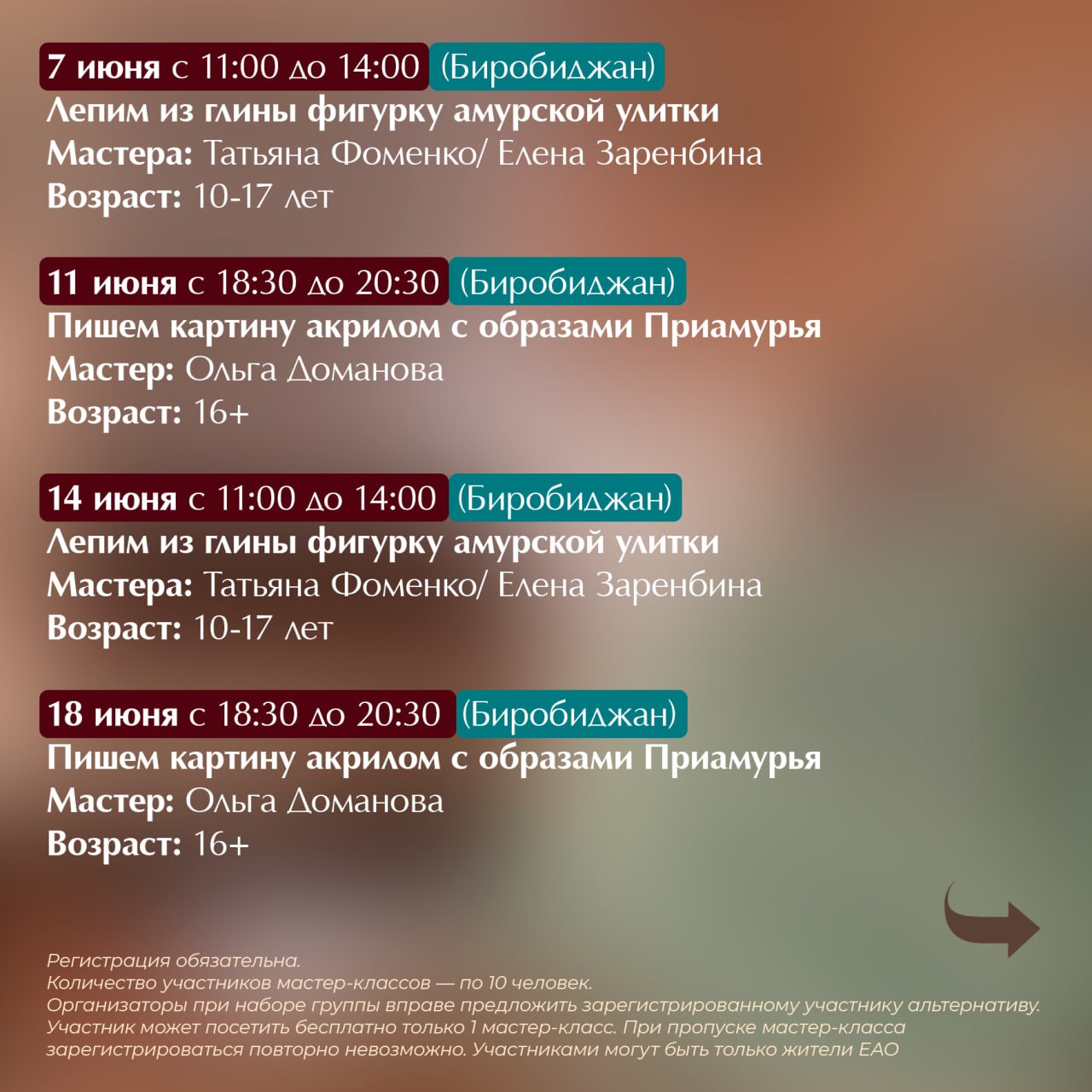 7 июня с 11:00 до 14:00 (Биробиджан)
Лепим из глины фигурку амурской улитки
Мастера: Татьяна Фоменко/ Елена Заренбина
Возраст: 10-17 лет

11 июня с 18:30 до 20:30 (Биробиджан)
Пишем картину акрилом с образами Приамурья
Мастер: Ольга Доманова
Возраст: 16+

14 июня с 11:00 до 14:00 (Биробиджан)
Лепим из глины фигурку амурской улитки
Мастера: Татьяна Фоменко/ Елена Заренбина
Возраст: 10-17 лет

18 июня с 18:30 до 20:30 (Биробиджан)
Пишем картину акрилом с образами Приамурья
Мастер: Ольга Доманова
Возраст: 16+

Регистрация обязательна.
Количество участников мастер-классов — по 10 человек.
Организаторы при наборе группы вправе предложить зарегистрированному участнику альтернативу.
Участник может посетить бесплатно только 1 мастер-класс. При пропуске мастер-класса зарегистрироваться повторно невозможно. Участниками могут быть только жители ЕАО